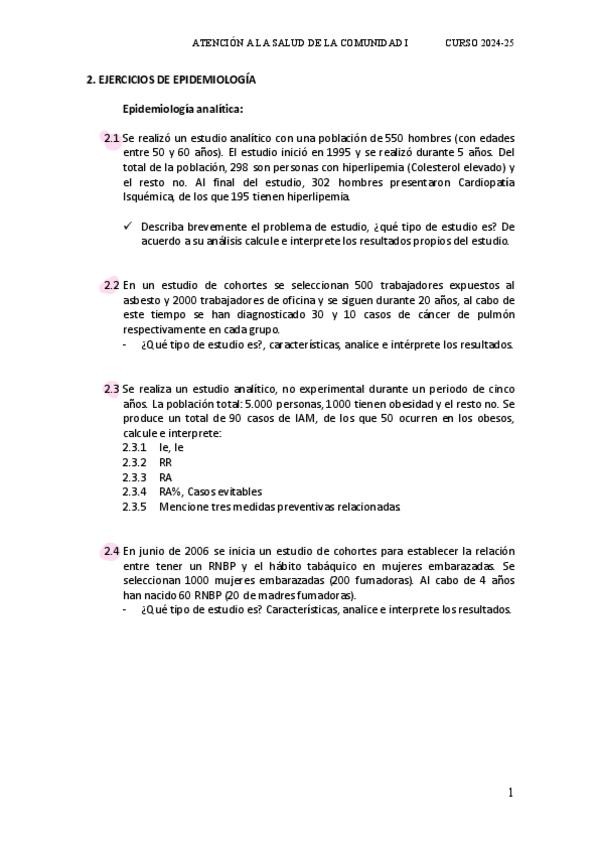 ATENCIÓN A LA SALUD DE LA COMUNIDAD I CURSO 2024-25

2. EJERCICIOS DE EPIDEMIOLOGÍA

Epidemiología analítica:

2.1 Se realizó un estudio analítico con una población de 550 hombres (con edades entre 50 y 60 años). El estudio inició en 1995 y se realizó durante 5 años. Del total de la población, 298 son personas con hiperlipemia (Colesterol elevado) y el resto no. Al final del estudio, 302 hombres presentaron Cardiopatía Isquémica, de los que 195 tienen hiperlipemia.

✓ Describa brevemente el problema de estudio, ¿qué tipo de estudio es? De acuerdo a su análisis calcule e interprete los resultados propios del estudio.

2.2 En un estudio de cohortes se seleccionan 500 trabajadores expuestos al asbesto y 2000 trabajadores de oficina y se siguen durante 20 años, al cabo de este tiempo se han diagnosticado 30 y 10 casos de cáncer de pulmón respectivamente en cada grupo.
- ¿Qué tipo de estudio es?, características, analice e intérprete los resultados.

2.3 Se realiza un estudio analítico, no experimental durante un periodo de cinco años. La población total: 5.000 personas, 1000 tienen obesidad y el resto no. Se produce un total de 90 casos de IAM, de los que 50 ocurren en los obesos, calcule e interprete:
2.3.1 Ie, Ie
2.3.2 RR
2.3.3 RA
2.3.4 RA%, Casos evitables
2.3.5 Mencione tres medidas preventivas relacionadas

2.4 En junio de 2006 se inicia un estudio de cohortes para establecer la relación entre tener un RNBP y el hábito tabáquico en mujeres embarazadas. Se seleccionan 1000 mujeres embarazadas (200 fumadoras). Al cabo de 4 años han nacido 60 RNBP (20 de madres fumadoras).
- ¿Qué tipo de estudio es? Características, analice e interprete los resultados.

1